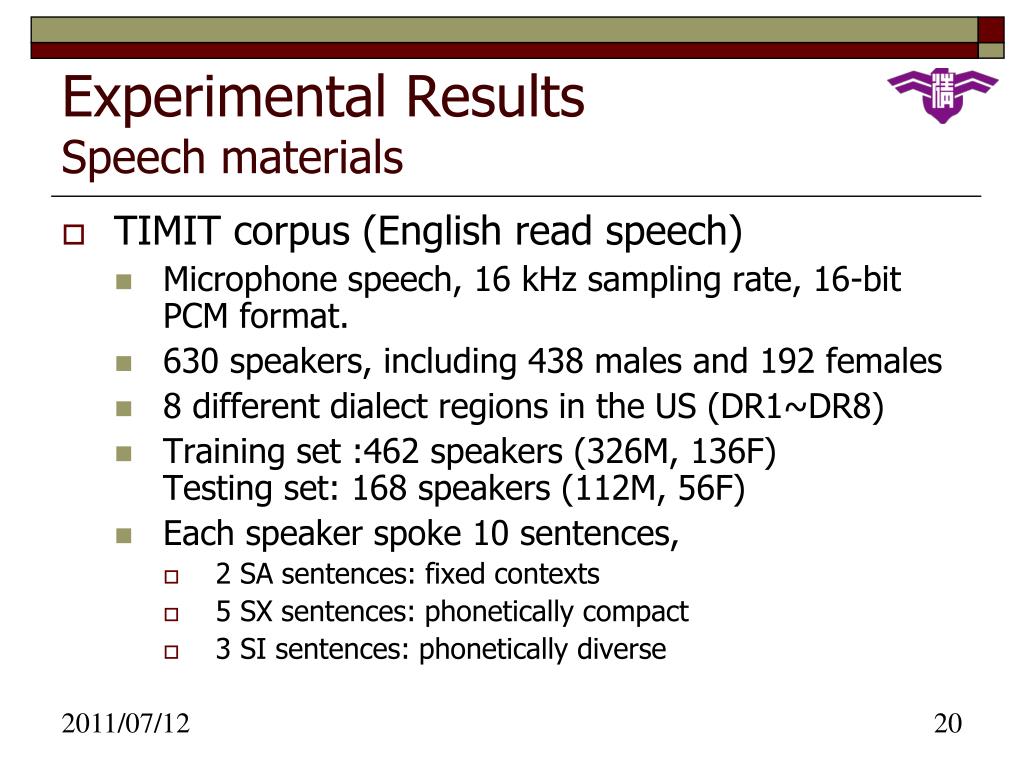 Experimental Results
Speech materials

TIMIT corpus (English read speech)

Microphone speech, 16 kHz sampling rate, 16-bit PCM format.

630 speakers, including 438 males and 192 females

8 different dialect regions in the US (DR1~DR8)

Training set :462 speakers (326M, 136F)
Testing set: 168 speakers (112M, 56F)

Each speaker spoke 10 sentences,

2 SA sentences: fixed contexts

5 SX sentences: phonetically compact

3 SI sentences: phonetically diverse

2011/07/12

20